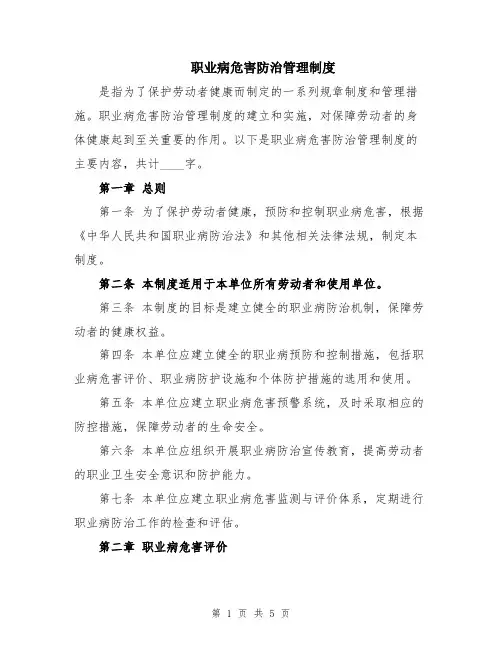 职业病危害防治管理制度

是指为了保护劳动者健康而制定的一系列规章制度和管理措施。职业病危害防治管理制度的建立和实施，对保障劳动者的身体健康起到至关重要的作用。以下是职业病危害防治管理制度的主要内容，共计____字。

第一章 总则

第一条 为了保护劳动者健康，预防和控制职业病危害，根据《中华人民共和国职业病防治法》和其他相关法律法规，制定本制度。

第二条 本制度适用于本单位所有劳动者和使用单位。

第三条 本制度的目标是建立健全的职业病防治机制，保障劳动者的健康权益。

第四条 本单位应建立健全的职业病预防和控制措施，包括职业病危害评价、职业病防护设施和个体防护措施的选用和使用。

第五条 本单位应建立职业病危害预警系统，及时采取相应的防控措施，保障劳动者的生命安全。

第六条 本单位应组织开展职业病防治宣传教育，提高劳动者的职业卫生安全意识和防护能力。

第七条 本单位应建立职业病危害监测与评价体系，定期进行职业病防治工作的检查和评估。

第二章 职业病危害评价

第 1 页 共 5 页